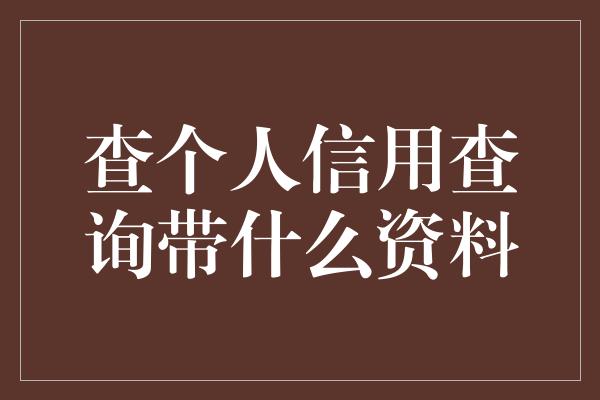 查个人信用查询带什么资料